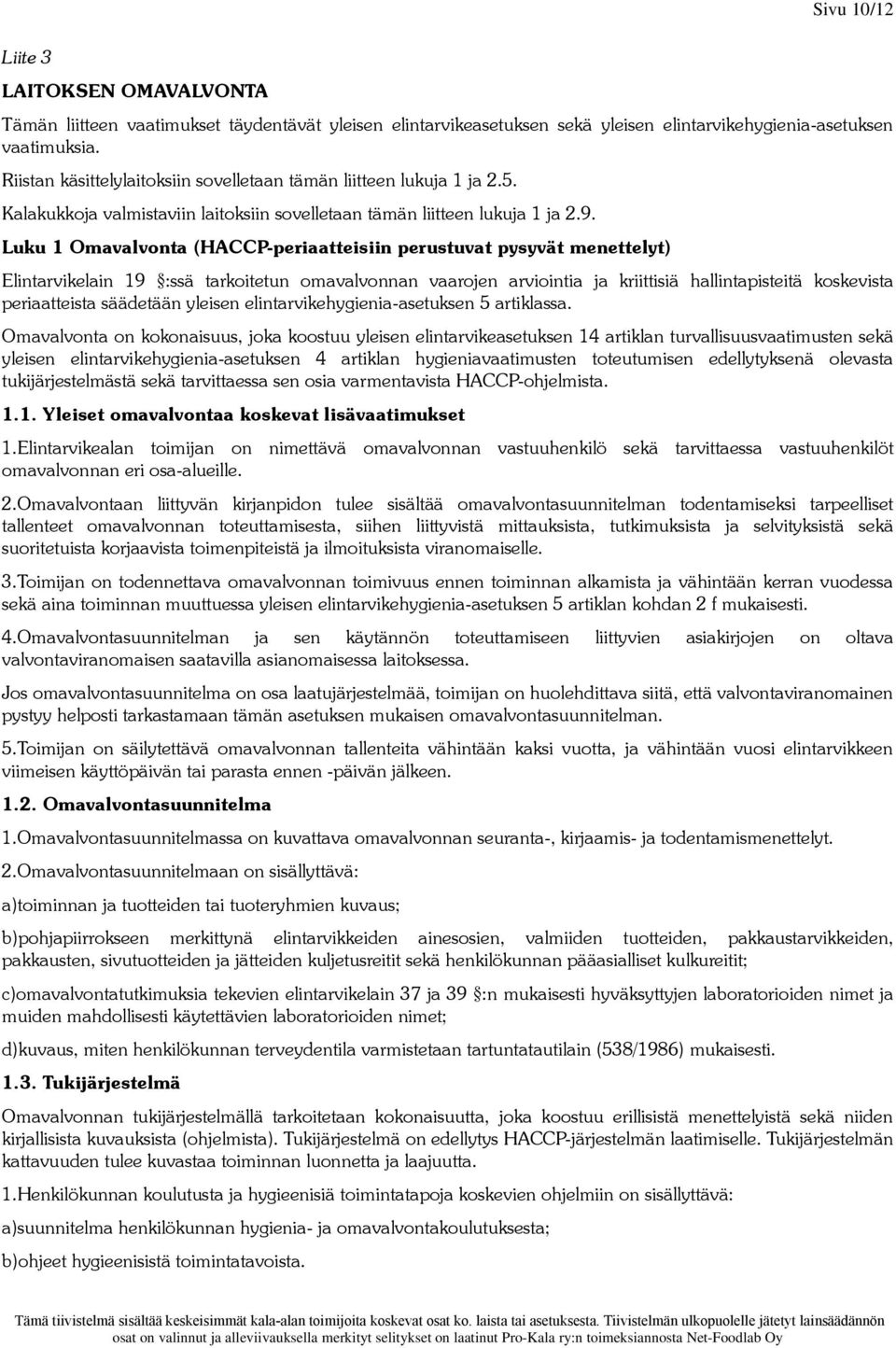 Sivu 10/12

Liite 3

LAITOKSEN OMAVALVONTA

Tämän liitteen vaatimukset täydentävät yleisen elintarvikeasetuksen sekä yleisen elintarvikehygienia-asetuksen vaatimuksia.

Riistan käsittelylaitoksiin sovelletaan tämän liitteen lukuja 1 ja 2.5.

Kalakukkoja valmistaviin laitoksiin sovelletaan tämän liitteen lukuja 1 ja 2.9.

Luku 1 Omavalvonta (HACCP-periaatteisiin perustuvat pysyvät menettelyt)

Elintarvikelain 19 §:ssä tarkoitetun omavalvonnan vaarojen arviointia ja kriittisiä hallintapisteitä koskevista periaatteista säädetään yleisen elintarvikehygienia-asetuksen 5 artiklassa.

Omavalvonta on kokonaisuus, joka koostuu yleisen elintarvikeasetuksen 14 artiklan turvallisuusvaatimusten sekä yleisen elintarvikehygienia-asetuksen 4 artiklan hygieniavaatimusten toteutumisen edellytyksenä olevasta tukijärjestelmästä sekä tarvittaessa sen osia varmentavista HACCP-ohjelmista.

1.1. Yleiset omavalvontaa koskevat lisävaatimukset

1.Elintarvikealan toimijan on nimettävä omavalvonnan vastuuhenkilö sekä tarvittaessa vastuuhenkilöt omavalvonnan eri osa-alueille.

2.Omavalvontaan liittyvän kirjanpidon tulee sisältää omavalvontasuunnitelman todentamiseksi tarpeelliset tallenteet omavalvonnan toteuttamisesta, siihen liittyvistä mittauksista, tutkimuksista ja selvityksistä sekä suoritetuista korjaavista toimenpiteistä ja ilmoituksista viranomaiselle.

3.Toimijan on todennettava omavalvonnan toimivuus ennen toiminnan alkamista ja vähintään kerran vuodessa sekä aina toiminnan muuttuessa yleisen elintarvikehygienia-asetuksen 5 artiklan kohdan 2 f mukaisesti.

4.Omavalvontasuunnitelman ja sen käytännön toteuttamiseen liittyvien asiakirjojen on oltava valvontaviranomaisen saatavilla asianomaisessa laitoksessa.

Jos omavalvontasuunnitelma on osa laatujärjestelmää, toimijan on huolehdittava siitä, että valvontaviranomainen pystyy helposti tarkastamaan tämän asetuksen mukaisen omavalvontasuunnitelman.

5.Toimijan on säilytettävä omavalvonnan tallenteita vähintään kaksi vuotta, ja vähintään vuosi elintarvikkeen viimeisen käyttöpäivän tai parasta ennen -päivän jälkeen.

1.2. Omavalvontasuunnitelma

1.Omavalvontasuunnitelmassa on kuvattava omavalvonnan seuranta-, kirjaamis- ja todentamismenettelyt.

2.Omavalvontasuunnitelmaan on sisällyttävä:

a)toiminnan ja tuotteiden tai tuoteryhmien kuvaus;

b)pohjapiirrokseen merkittynä elintarvikkeiden ainesosien, valmiiden tuotteiden, pakkaustarvikkeiden, pakkausten, sivutuotteiden ja jätteiden kuljetusreitit sekä henkilökunnan pääasialliset kulkureitit;

c)omavalvontatutkimuksia tekevien elintarvikelain 37 ja 39 §:n mukaisesti hyväksyttyjen laboratorioiden nimet ja muiden mahdollisesti käytettävien laboratorioiden nimet;

d)kuvaus, miten henkilökunnan terveydentila varmistetaan tartuntatautilain (538/1986) mukaisesti.

1.3. Tukijärjestelmä

Omavalvonnan tukijärjestelmällä tarkoitetaan kokonaisuutta, joka koostuu erillisistä menettelyistä sekä niiden kirjallisista kuvauksista (ohjelmista). Tukijärjestelmä on edellytys HACCP-järjestelmän laatimiselle. Tukijärjestelmän kattavuuden tulee kuvastaa toiminnan luonnetta ja laajuutta.

1.Henkilökunnan koulutusta ja hygieenisiä toimintatapoja koskevien ohjelmiin on sisällyttävä:

a)suunnitelma henkilökunnan hygienia- ja omavalvontakoulutuksesta;

b)ohjeet hygieenisistä toimintatavoista.

Tämä tiivistelmä sisältää keskeisimmät kala-alan toimijoita koskevat osat ko. laista tai asetuksesta. Tiivistelmän ulkopuolelle jätetyt lainsäädännön osat on valinnut ja alleviivauksella merkityt selitykset on laatinut Pro-Kala ry:n toimeksiannosta Net-Foodlab Oy